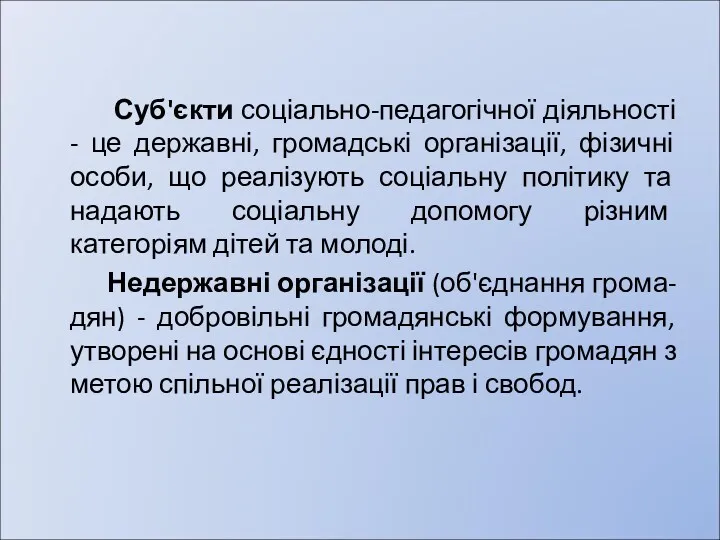 Суб'єкти соціально-педагогічної діяльності - це державні, громадські організації, фізичні особи, що реалізують соціальну політику та надають соціальну допомогу різним категоріям дітей та молоді.

Недержавні організації (об'єднання громадян) - добровільні громадянські формування, утворені на основі єдності інтересів громадян з метою спільної реалізації прав і свобод.